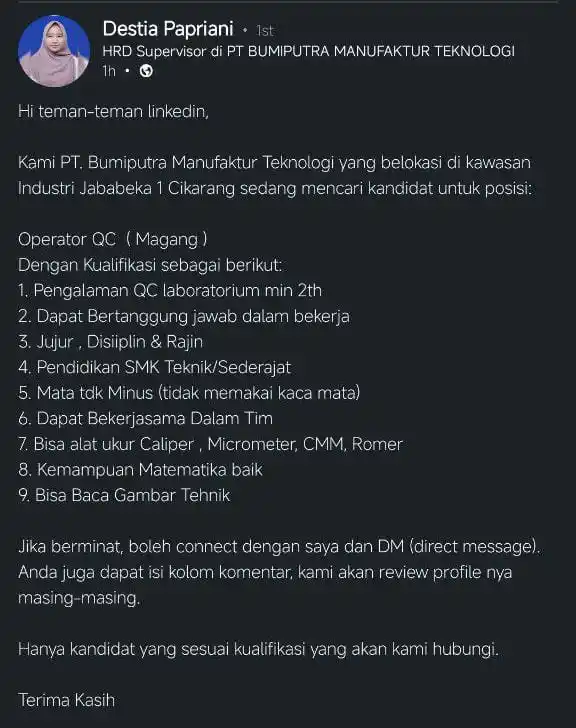 Destia Papriani • 1st
HRD Supervisor di PT BUMIPUTRA MANUFAKTUR TEKNOLOGI
1h •

Hi teman-teman linkedin,

Kami PT. Bumiputra Manufaktur Teknologi yang belokasi di kawasan Industri Jababeka 1 Cikarang sedang mencari kandidat untuk posisi:

Operator QC ( Magang )
Dengan Kualifikasi sebagai berikut:
1. Pengalaman QC laboratorium min 2th
2. Dapat Bertanggung jawab dalam bekerja
3. Jujur , Disiiplin & Rajin
4. Pendidikan SMK Teknik/Sederajat
5. Mata tdk Minus (tidak memakai kaca mata)
6. Dapat Bekerjasama Dalam Tim
7. Bisa alat ukur Caliper , Micrometer, CMM, Romer
8. Kemampuan Matematika baik
9. Bisa Baca Gambar Tehnik

Jika berminat, boleh connect dengan saya dan DM (direct message). Anda juga dapat isi kolom komentar, kami akan review profile nya masing-masing.

Hanya kandidat yang sesuai kualifikasi yang akan kami hubungi.

Terima Kasih